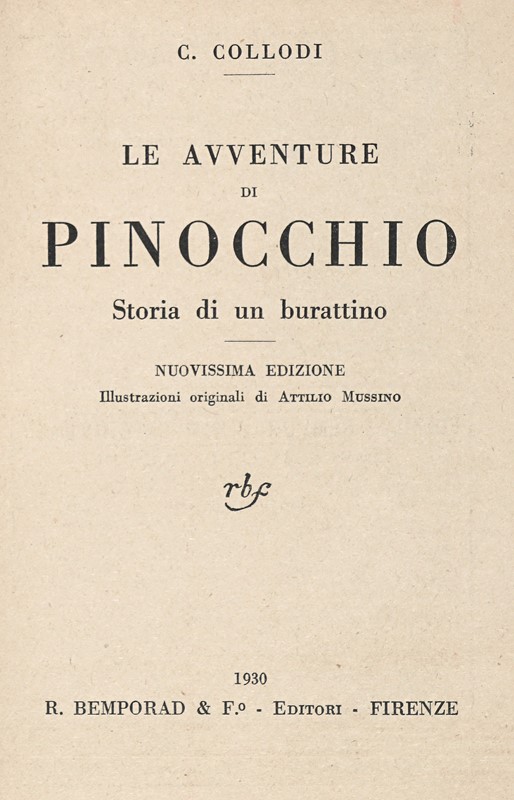 C. COLLODI

LE AVVENTURE

DI

PINOCCHIO

Storia di un burattino

NUOVISSIMA EDIZIONE

Illustrazioni originali di ATTILIO MUSSINO

rbf

1930

R. BEMPORAD & F.º - EDITORI - FIRENZE